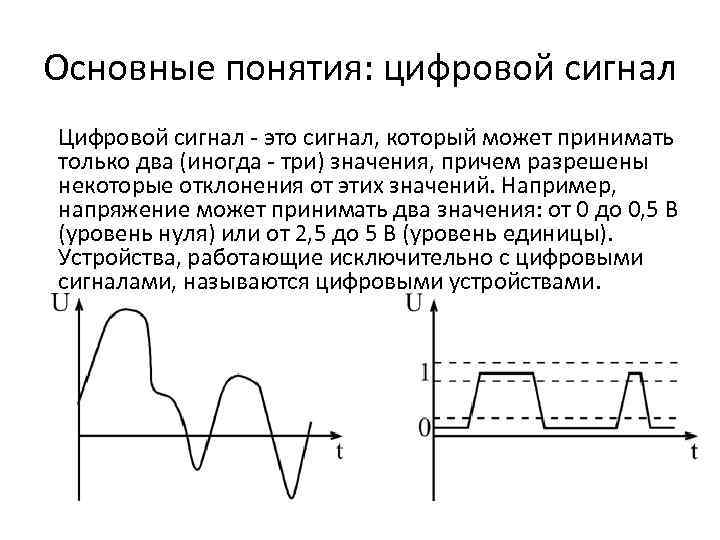 Основные понятия: цифровой сигнал

Цифровой сигнал - это сигнал, который может принимать только два (иногда - три) значения, причем разрешены некоторые отклонения от этих значений. Например, напряжение может принимать два значения: от 0 до 0,5 В (уровень нуля) или от 2,5 до 5 В (уровень единицы). Устройства, работающие исключительно с цифровыми сигналами, называются цифровыми устройствами.

U
t

U
1
0
t